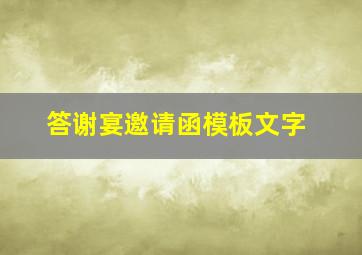 答谢宴邀请函模板文字